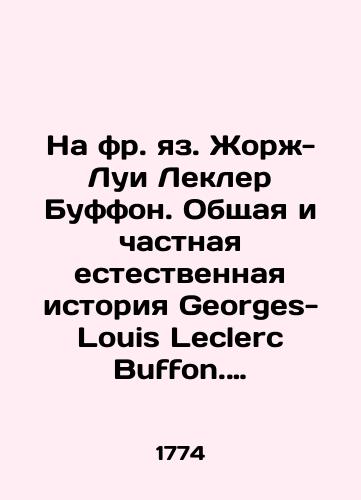 На фр. яз. Жорж-Луи Леклер Буффон. Общая и частная естественная история Georges-Louis Leclerc Buffon....

1774